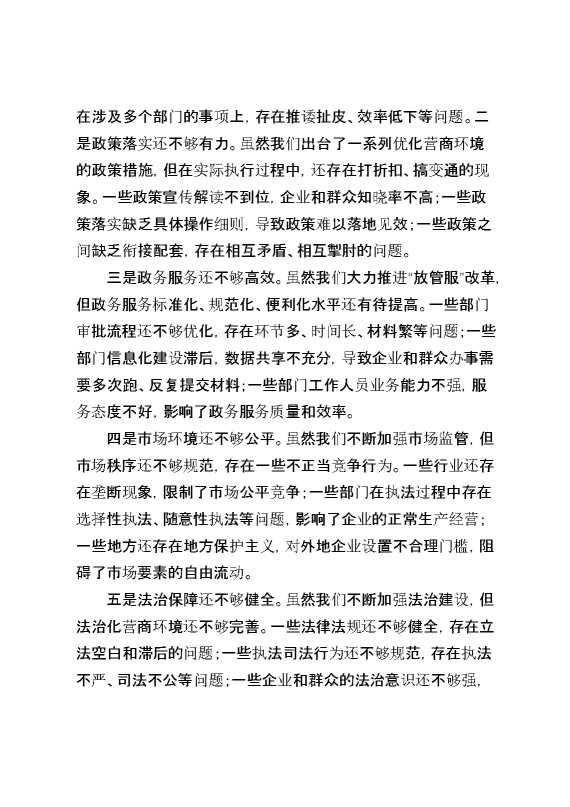 在涉及多个部门的事项上，存在推诿扯皮、效率低下等问题。二是政策落实还不够有力。虽然我们出台了一系列优化营商环境的政策措施，但在实际执行过程中，还存在打折扣、搞变通的现象。一些政策宣传解读不到位，企业和群众知晓率不高；一些政策落实缺乏具体操作细则，导致政策难以落地见效；一些政策之间缺乏衔接配套，存在相互矛盾、相互掣肘的问题。

三是政务服务还不够高效。虽然我们大力推进"放管服"改革，但政务服务标准化、规范化、便利化水平还有待提高。一些部门审批流程还不够优化，存在环节多、时间长、材料繁等问题；一些部门信息化建设滞后，数据共享不充分，导致企业和群众办事需要多次跑、反复提交材料；一些部门工作人员业务能力不强，服务态度不好，影响了政务服务质量和效率。

四是市场环境还不够公平。虽然我们不断加强市场监管，但市场秩序还不够规范，存在一些不正当竞争行为。一些行业还存在垄断现象，限制了市场公平竞争；一些部门在执法过程中存在选择性执法、随意性执法等问题，影响了企业的正常生产经营；一些地方还存在地方保护主义，对外地企业设置不合理门槛，阻碍了市场要素的自由流动。

五是法治保障还不够健全。虽然我们不断加强法治建设，但法治化营商环境还不够完善。一些法律法规还不够健全，存在立法空白和滞后的问题；一些执法司法行为还不够规范，存在执法不严、司法不公等问题；一些企业和群众的法治意识还不够强，